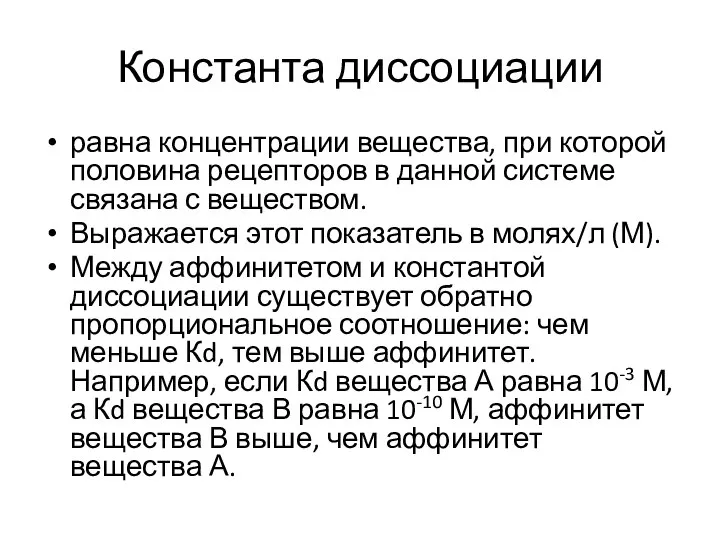 Константа диссоциации

• равна концентрации вещества, при которой половина рецепторов в данной системе связана с веществом.
• Выражается этот показатель в молях/л (М).
• Между аффинитетом и константой диссоциации существует обратно пропорциональное соотношение: чем меньше Кd, тем выше аффинитет. Например, если Кd вещества А равна $10^{-3}$ М, а Кd вещества В равна $10^{-10}$ М, аффинитет вещества В выше, чем аффинитет вещества А.